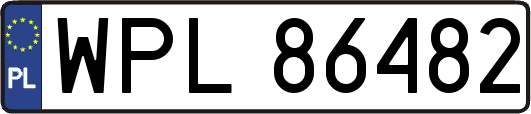 PL
WPL 86482